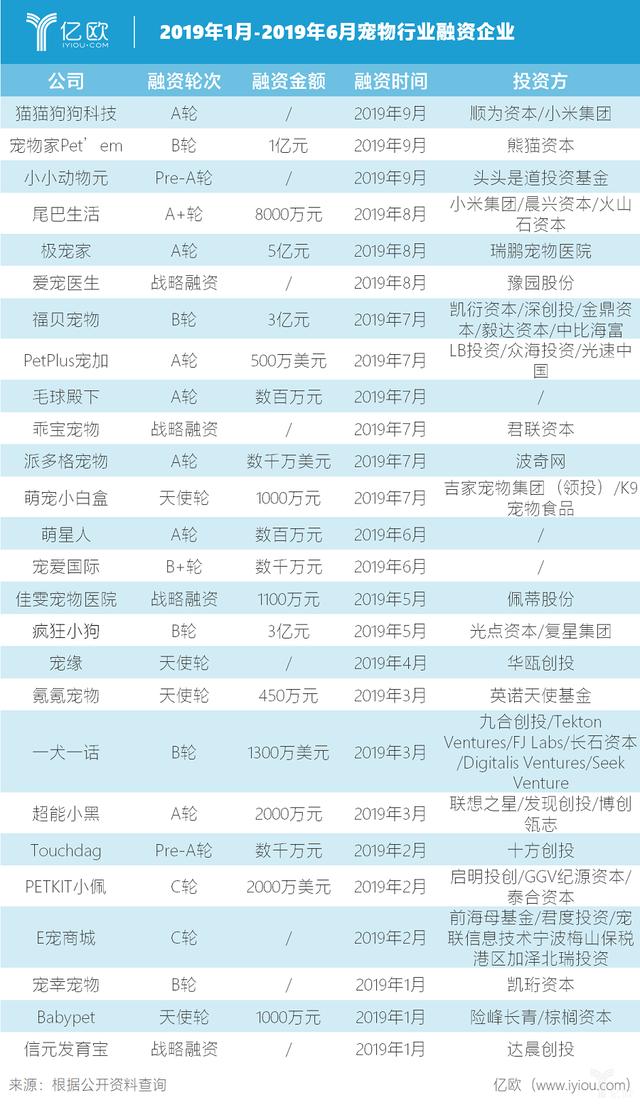 亿欧
IYIOU·COM
2019年1月-2019年6月宠物行业融资企业

| 公司 | 融资轮次 | 融资金额 | 融资时间 | 投资方 |
|---|---|---|---|---|
| 猫猫狗狗科技 | A轮 | / | 2019年9月 | 顺为资本/小米集团 |
| 宠物家Pet'em | B轮 | 1亿元 | 2019年9月 | 熊猫资本 |
| 小小动物元 | Pre-A轮 | / | 2019年9月 | 头头是道投资基金 |
| 尾巴生活 | A+轮 | 8000万元 | 2019年8月 | 小米集团/晨兴资本/火山石资本 |
| 极宠家 | A轮 | 5亿元 | 2019年8月 | 瑞鹏宠物医院 |
| 爱宠医生 | 战略融资 | / | 2019年8月 | 豫园股份 |
| 福贝宠物 | B轮 | 3亿元 | 2019年7月 | 凯衍资本/深创投/金鼎资本/毅达资本/中比海富 |
| PetPlus宠加 | A轮 | 500万美元 | 2019年7月 | LB投资/众海投资/光速中国 |
| 毛球殿下 | A轮 | 数百万元 | 2019年7月 | / |
| 乖宝宠物 | 战略融资 | / | 2019年7月 | 君联资本 |
| 派多格宠物 | A轮 | 数千万美元 | 2019年7月 | 波奇网 |
| 萌宠小白盒 | 天使轮 | 1000万元 | 2019年7月 | 吉家宠物集团（领投）/K9宠物食品 |
| 萌星人 | A轮 | 数百万元 | 2019年6月 | / |
| 宠爱国际 | B+轮 | 数千万元 | 2019年6月 | / |
| 佳雯宠物医院 | 战略融资 | 1100万元 | 2019年5月 | 佩蒂股份 |
| 疯狂小狗 | B轮 | 3亿元 | 2019年5月 | 光点资本/复星集团 |
| 宠缘 | 天使轮 | / | 2019年4月 | 华瓯创投 |
| 氪氪宠物 | 天使轮 | 450万元 | 2019年3月 | 英诺天使基金 |
| 一犬一话 | B轮 | 1300万美元 | 2019年3月 | 九合创投/Tekton Ventures/FJ Labs/长石资本/Digitalis Ventures/Seek Venture |
| 超能小黑 | A轮 | 2000万元 | 2019年3月 | 联想之星/发现创投/博创瓴志 |
| Touchdag | Pre-A轮 | 数千万元 | 2019年2月 | 十方创投 |
| PETKIT小佩 | C轮 | 2000万美元 | 2019年2月 | 启明投创/GGV纪源资本/泰合资本 |
| E宠商城 | C轮 | / | 2019年2月 | 前海母基金/君度投资/宠联信息技术宁波梅山保税港区加泽北瑞投资 |
| 宠幸宠物 | B轮 | / | 2019年1月 | 凯珩资本 |
| Babypet | 天使轮 | 1000万元 | 2019年1月 | 险峰长青/棕榈资本 |
| 信元发育宝 | 战略融资 | / | 2019年1月 | 达晨创投 |

来源：根据公开资料查询
亿欧（www.iyiou.com）